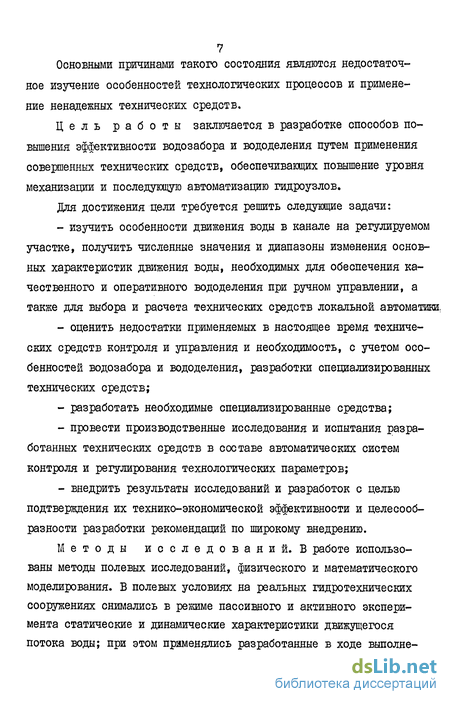 7

Основными причинами такого состояния являются недостаточное изучение особенностей технологических процессов и применение ненадежных технических средств.

Цель работы заключается в разработке способов повышения эффективности водозабора и вододеления путем применения совершенных технических средств, обеспечивающих повышение уровня механизации и последующую автоматизацию гидроузлов.

Для достижения цели требуется решить следующие задачи:

- изучить особенности движения воды в канале на регулируемом участке, получить численные значения и диапазоны изменения основных характеристик движения воды, необходимых для обеспечения качественного и оперативного вододеления при ручном управлении, а также для выбора и расчета технических средств локальной автоматики

- оценить недостатки применяемых в настоящее время технических средств контроля и управления и необходимость, с учетом особенностей водозабора и вододеления, разработки специализированных технических средств;

- разработать необходимые специализированные средства;

- провести производственные исследования и испытания разработанных технических средств в составе автоматических систем контроля и регулирования технологических параметров;

- внедрить результаты исследований и разработок с целью подтверждения их технико-экономической эффективности и целесообразности разработки рекомендаций по широкому внедрению.

Методы исследований. В работе использованы методы полевых исследований, физического и математического моделирования. В полевых условиях на реальных гидротехнических сооружениях снимались в режиме пассивного и активного эксперимента статические и динамические характеристики движущегося потока воды; при этом применялись разработанные в ходе выполне-

dsLib.net
библиотека диссертаций